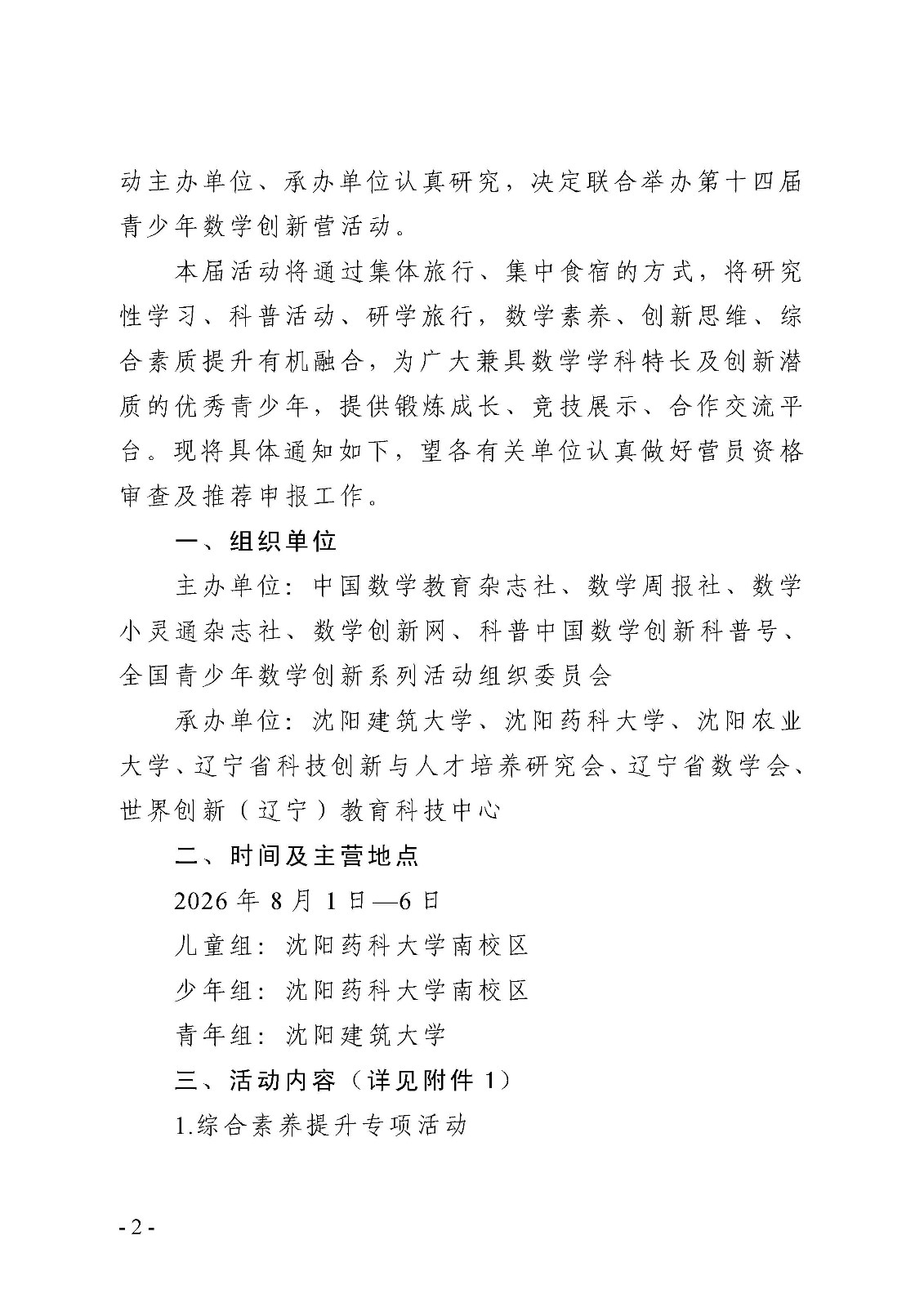 动主办单位、承办单位认真研究，决定联合举办第十四届青少年数学创新营活动。

本届活动将通过集体旅行、集中食宿的方式，将研究性学习、科普活动、研学旅行，数学素养、创新思维、综合素质提升有机融合，为广大兼具数学学科特长及创新潜质的优秀青少年，提供锻炼成长、竞技展示、合作交流平台。现将具体通知如下，望各有关单位认真做好营员资格审查及推荐申报工作。

一、组织单位

主办单位：中国数学教育杂志社、数学周报社、数学小灵通杂志社、数学创新网、科普中国数学创新科普号、全国青少年数学创新系列活动组织委员会

承办单位：沈阳建筑大学、沈阳药科大学、沈阳农业大学、辽宁省科技创新与人才培养研究会、辽宁省数学会、世界创新（辽宁）教育科技中心

二、时间及主营地点

2026 年 8 月 1 日—6 日

儿童组：沈阳药科大学南校区

少年组：沈阳药科大学南校区

青年组：沈阳建筑大学

三、活动内容（详见附件 1）

1.综合素养提升专项活动

- 2 -